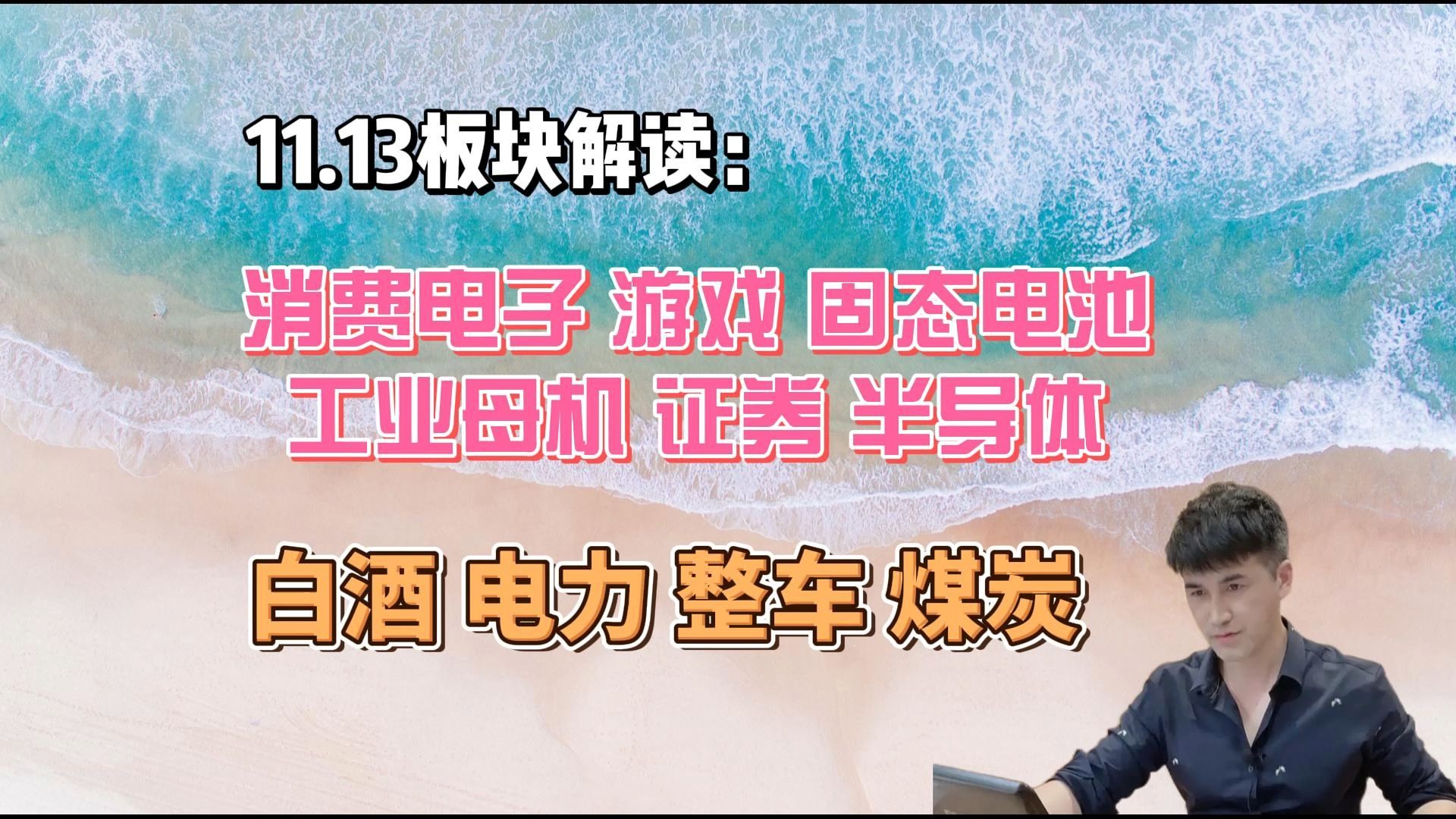 11.13板块解读：

消费电子 游戏 固态电池
工业母机 证券 半导体

白酒 电力 整车 煤炭